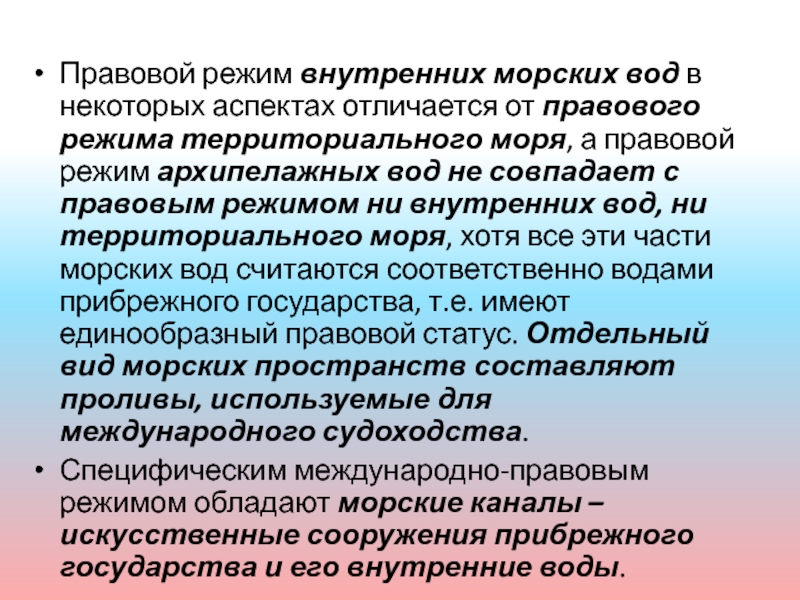 • Правовой режим внутренних морских вод в некоторых аспектах отличается от правового режима территориального моря, а правовой режим архипелажных вод не совпадает с правовым режимом ни внутренних вод, ни территориального моря, хотя все эти части морских вод считаются соответственно водами прибрежного государства, т.е. имеют единообразный правовой статус. Отдельный вид морских пространств составляют проливы, используемые для международного судоходства.

• Специфическим международно-правовым режимом обладают морские каналы – искусственные сооружения прибрежного государства и его внутренние воды.